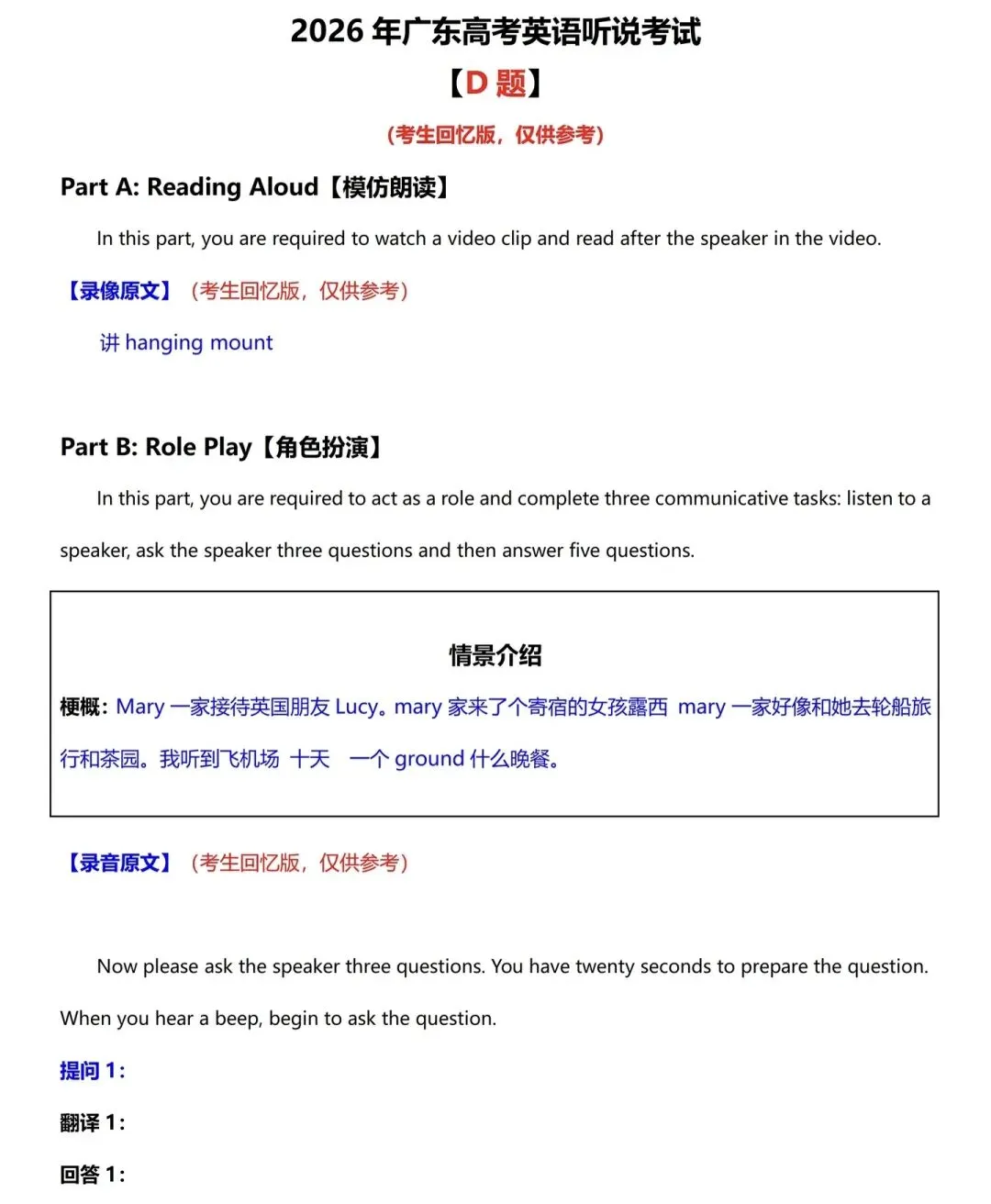 2026 年广东高考英语听说考试

【D 题】

（考生回忆版，仅供参考）

Part A: Reading Aloud【模仿朗读】

In this part, you are required to watch a video clip and read after the speaker in the video.

【录像原文】（考生回忆版，仅供参考）

讲 hanging mount

Part B: Role Play【角色扮演】

In this part, you are required to act as a role and complete three communicative tasks: listen to a speaker, ask the speaker three questions and then answer five questions.

情景介绍

梗概：Mary 一家接待英国朋友 Lucy。mary 家来了个寄宿的女孩露西 mary 一家好像和她去轮船旅行和茶园。我听到飞机场 十天 一个 ground 什么晚餐。

【录音原文】（考生回忆版，仅供参考）

Now please ask the speaker three questions. You have twenty seconds to prepare the question. When you hear a beep, begin to ask the question.

提问 1：

翻译 1：

回答 1：